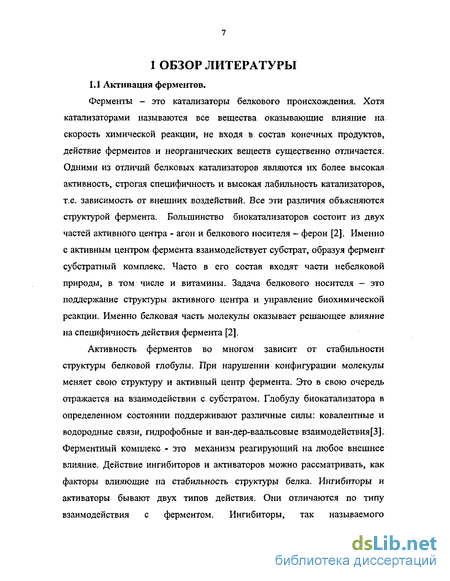 7

1 ОБЗОР ЛИТЕРАТУРЫ

1.1 Активация ферментов.

Ферменты – это катализаторы белкового происхождения. Хотя катализаторами называются все вещества оказывающие влияние на скорость химической реакции, не входя в состав конечных продуктов, действие ферментов и неорганических веществ существенно отличается. Одними из отличий белковых катализаторов являются их более высокая активность, строгая специфичность и высокая лабильность катализаторов, т.е. зависимость от внешних воздействий. Все эти различия объясняются структурой фермента. Большинство биокатализаторов состоит из двух частей активного центра - агон и белкового носителя – ферон [2]. Именно с активным центром фермента взаимодействует субстрат, образуя фермент субстратный комплекс. Часто в его состав входят части небелковой природы, в том числе и витамины. Задача белкового носителя – это поддержание структуры активного центра и управление биохимической реакции. Именно белковая часть молекулы оказывает решающее влияние на специфичность действия фермента [2].

Активность ферментов во многом зависит от стабильности структуры белковой глобулы. При нарушении конфигурации молекулы меняет свою структуру и активный центр фермента. Это в свою очередь отражается на взаимодействии с субстратом. Глобулу биокатализатора в определенном состоянии поддерживают различные силы: ковалентные и водородные связи, гидрофобные и ван-дер-ваальсовые взаимодействия[3]. Ферментный комплекс - это механизм реагирующий на любое внешнее влияние. Действие ингибиторов и активаторов можно рассматривать, как факторы влияющие на стабильность структуры белка. Ингибиторы и активаторы бывают двух типов действия. Они отличаются по типу взаимодействия с ферментом. Ингибиторы, так называемого

dsLib.net
библиотека диссертаций